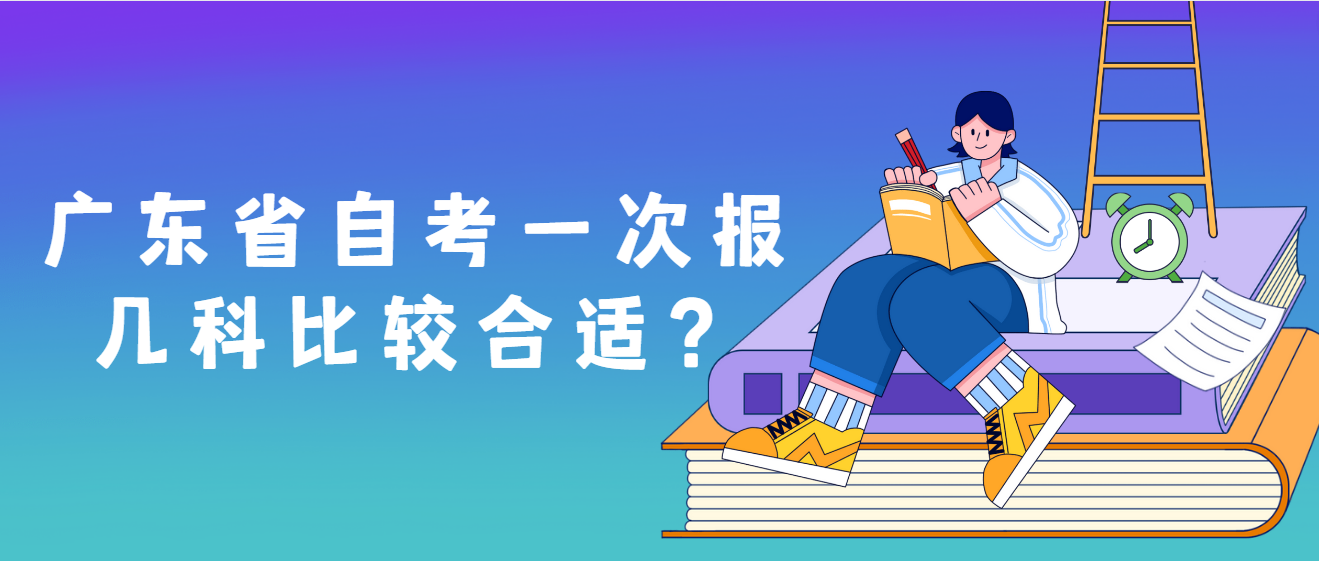 广东省自考一次报几科比较合适？